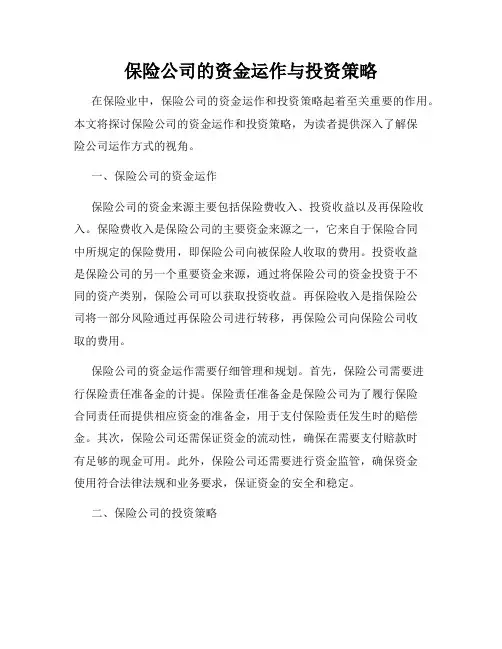 保险公司的资金运作与投资策略

在保险业中，保险公司的资金运作和投资策略起着至关重要的作用。本文将探讨保险公司的资金运作和投资策略，为读者提供深入了解保险公司运作方式的视角。

一、保险公司的资金运作

保险公司的资金来源主要包括保险费收入、投资收益以及再保险收入。保险费收入是保险公司的主要资金来源之一，它来自于保险合同中所规定的保险费用，即保险公司向被保险人收取的费用。投资收益是保险公司的另一个重要资金来源，通过将保险公司的资金投资于不同的资产类别，保险公司可以获取投资收益。再保险收入是指保险公司将一部分风险通过再保险公司进行转移，再保险公司向保险公司收取的费用。

保险公司的资金运作需要仔细管理和规划。首先，保险公司需要进行保险责任准备金的计提。保险责任准备金是保险公司为了履行保险合同责任而提供相应资金的准备金，用于支付保险责任发生时的赔偿金。其次，保险公司还需保证资金的流动性，确保在需要支付赔款时有足够的现金可用。此外，保险公司还需要进行资金监管，确保资金使用符合法律法规和业务要求，保证资金的安全和稳定。

二、保险公司的投资策略